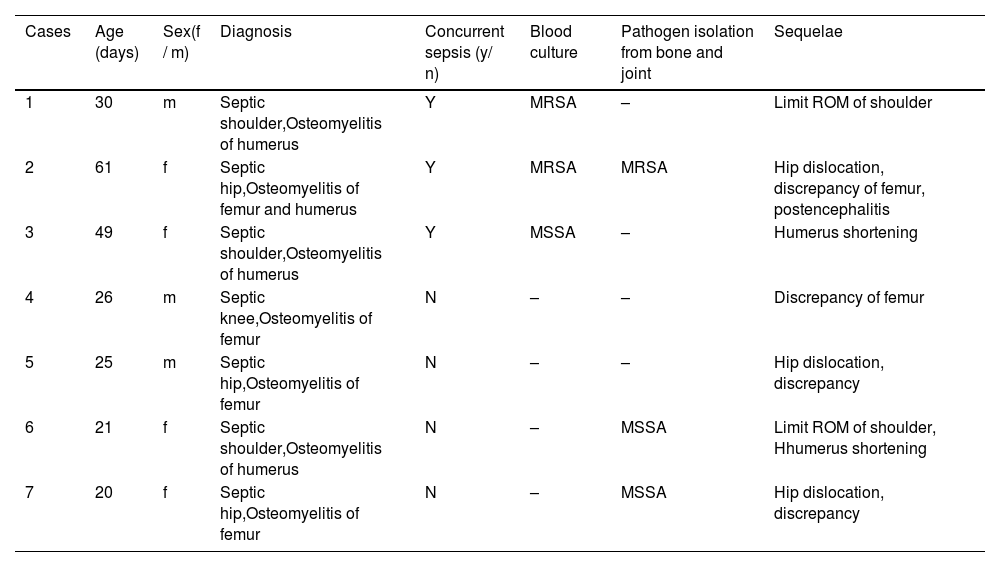 | Cases | Age (days) | Sex(f / m) | Diagnosis | Concurrent sepsis (y/ n) | Blood culture | Pathogen isolation from bone and joint | Sequelae |
|---|---|---|---|---|---|---|---|
| 1 | 30 | m | Septic shoulder,Osteomyelitis of humerus | Y | MRSA | – | Limit ROM of shoulder |
| 2 | 61 | f | Septic hip,Osteomyelitis of femur and humerus | Y | MRSA | MRSA | Hip dislocation, discrepancy of femur, postencephalitis |
| 3 | 49 | f | Septic shoulder,Osteomyelitis of humerus | Y | MSSA | – | Humerus shortening |
| 4 | 26 | m | Septic knee,Osteomyelitis of femur | N | – | – | Discrepancy of femur |
| 5 | 25 | m | Septic hip,Osteomyelitis of femur | N | – | – | Hip dislocation, discrepancy |
| 6 | 21 | f | Septic shoulder,Osteomyelitis of humerus | N | – | MSSA | Limit ROM of shoulder, Hhumerus shortening |
| 7 | 20 | f | Septic hip,Osteomyelitis of femur | N | – | MSSA | Hip dislocation, discrepancy |